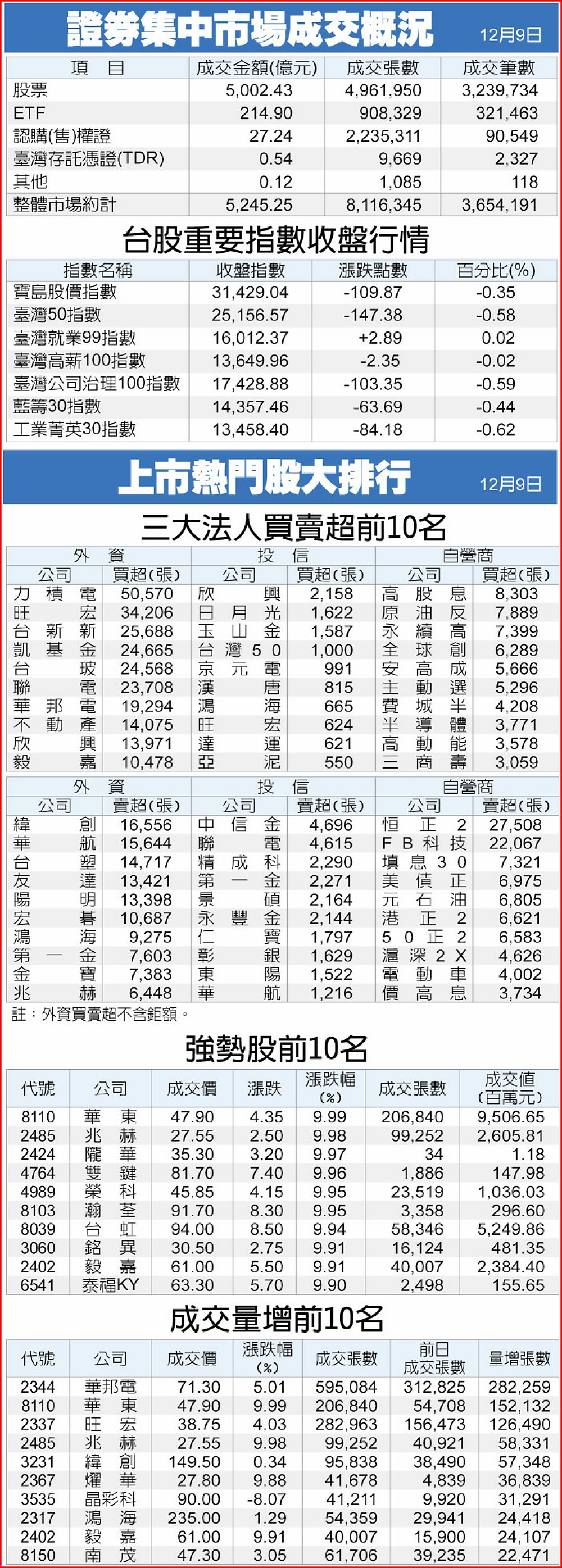 證券集中市場成交概況 12月9日

| 項目 | 成交金額(億元) | 成交張數 | 成交筆數 |
|---|---|---|---|
| 股票 | 5,002.43 | 4,961,950 | 3,239,734 |
| ETF | 214.90 | 908,329 | 321,463 |
| 認購(售)權證 | 27.24 | 2,235,311 | 90,549 |
| 臺灣存託憑證(TDR) | 0.54 | 9,669 | 2,327 |
| 其他 | 0.12 | 1,085 | 118 |
| 整體市場約計 | 5,245.25 | 8,116,345 | 3,654,191 |

台股重要指數收盤行情

| 指數名稱 | 收盤指數 | 漲跌點數 | 百分比(%) |
|---|---|---|---|
| 寶島股價指數 | 31,429.04 | -109.87 | -0.35 |
| 臺灣50指數 | 25,156.57 | -147.38 | -0.58 |
| 臺灣就業99指數 | 16,012.37 | +2.89 | 0.02 |
| 臺灣高薪100指數 | 13,649.96 | -2.35 | -0.02 |
| 臺灣公司治理100指數 | 17,428.88 | -103.35 | -0.59 |
| 藍籌30指數 | 14,357.46 | -63.69 | -0.44 |
| 工業菁英30指數 | 13,458.40 | -84.18 | -0.62 |

上市熱門股大排行 12月9日

三大法人買賣超前10名

| 外資 | | 投信 | | 自營商 | |
|---|---|---|---|---|---|
| 公司 | 買超(張) | 公司 | 買超(張) | 公司 | 買超(張) |
| 力積電 | 50,570 | 欣興 | 2,158 | 高股息 | 8,303 |
| 旺宏 | 34,206 | 日月光 | 1,622 | 原油反 | 7,889 |
| 台新新 | 25,688 | 玉山金 | 1,587 | 永續高 | 7,399 |
| 凱基金 | 24,665 | 台灣50 | 1,000 | 全球創 | 6,289 |
| 台玻 | 24,568 | 京元電 | 991 | 安高成 | 5,666 |
| 聯電 | 23,708 | 漢唐 | 815 | 主動選 | 5,296 |
| 華邦電 | 19,294 | 鴻海 | 665 | 費城半 | 4,208 |
| 不動產 | 14,075 | 旺宏 | 624 | 半導體 | 3,771 |
| 欣興 | 13,971 | 達運 | 621 | 高動能 | 3,578 |
| 毅嘉 | 10,478 | 亞泥 | 550 | 三商壽 | 3,059 |

| 外資 | | 投信 | | 自營商 | |
|---|---|---|---|---|---|
| 公司 | 賣超(張) | 公司 | 賣超(張) | 公司 | 賣超(張) |
| 緯創 | 16,556 | 中信金 | 4,696 | 恒正2 | 27,508 |
| 華航 | 15,644 | 聯電 | 4,615 | FB科技 | 22,067 |
| 台塑 | 14,717 | 精成科 | 2,290 | 填息30 | 7,321 |
| 友達 | 13,421 | 第一金 | 2,271 | 美債正 | 6,975 |
| 陽明 | 13,398 | 景碩 | 2,164 | 元石油 | 6,805 |
| 宏碁 | 10,687 | 永豐金 | 2,144 | 港正2 | 6,621 |
| 鴻海 | 9,275 | 仁寶 | 1,797 | 50正2 | 6,583 |
| 第一金 | 7,603 | 彰銀 | 1,629 | 滬深2X | 4,626 |
| 金寶 | 7,383 | 東陽 | 1,522 | 電動車 | 4,002 |
| 兆赫 | 6,448 | 華航 | 1,216 | 價高息 | 3,734 |

註:外資買賣超不含鉅額。

強勢股前10名

| 代號 | 公司 | 成交價 | 漲跌 | 漲跌幅(%) | 成交張數 | 成交值(百萬元) |
|---|---|---|---|---|---|---|
| 8110 | 華東 | 47.90 | 4.35 | 9.99 | 206,840 | 9,506.65 |
| 2485 | 兆赫 | 27.55 | 2.50 | 9.98 | 99,252 | 2,605.81 |
| 2424 | 隴華 | 35.30 | 3.20 | 9.97 | 34 | 1.18 |
| 4764 | 雙鍵 | 81.70 | 7.40 | 9.96 | 1,886 | 147.98 |
| 4989 | 榮科 | 45.85 | 4.15 | 9.95 | 23,519 | 1,036.03 |
| 8103 | 瀚荃 | 91.70 | 8.30 | 9.95 | 3,358 | 296.60 |
| 8039 | 台虹 | 94.00 | 8.50 | 9.94 | 58,346 | 5,249.86 |
| 3060 | 銘異 | 30.50 | 2.75 | 9.91 | 16,124 | 481.35 |
| 2402 | 毅嘉 | 61.00 | 5.50 | 9.91 | 40,007 | 2,384.40 |
| 6541 | 泰福KY | 63.30 | 5.70 | 9.90 | 2,498 | 155.65 |

成交量增前10名

| 代號 | 公司 | 成交價 | 漲跌幅(%) | 成交張數 | 前日成交張數 | 量增張數 |
|---|---|---|---|---|---|---|
| 2344 | 華邦電 | 71.30 | 5.01 | 595,084 | 312,825 | 282,259 |
| 8110 | 華東 | 47.90 | 9.99 | 206,840 | 54,708 | 152,132 |
| 2337 | 旺宏 | 38.75 | 4.03 | 282,963 | 156,473 | 126,490 |
| 2485 | 兆赫 | 27.55 | 9.98 | 99,252 | 40,921 | 58,331 |
| 3231 | 緯創 | 149.50 | 0.34 | 95,838 | 38,490 | 57,348 |
| 2367 | 燿華 | 27.80 | 9.88 | 41,678 | 4,839 | 36,839 |
| 3535 | 晶彩科 | 90.00 | -8.07 | 41,211 | 9,920 | 31,291 |
| 2317 | 鴻海 | 235.00 | 1.29 | 54,359 | 29,941 | 24,418 |
| 2402 | 毅嘉 | 61.00 | 9.91 | 40,007 | 15,900 | 24,107 |
| 8150 | 南茂 | 47.30 | 3.05 | 61,706 | 39,235 | 22,471 |